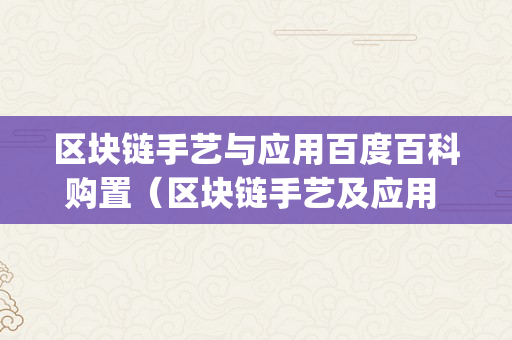 区块链手艺与应用百度百科购置（区块链手艺及应用